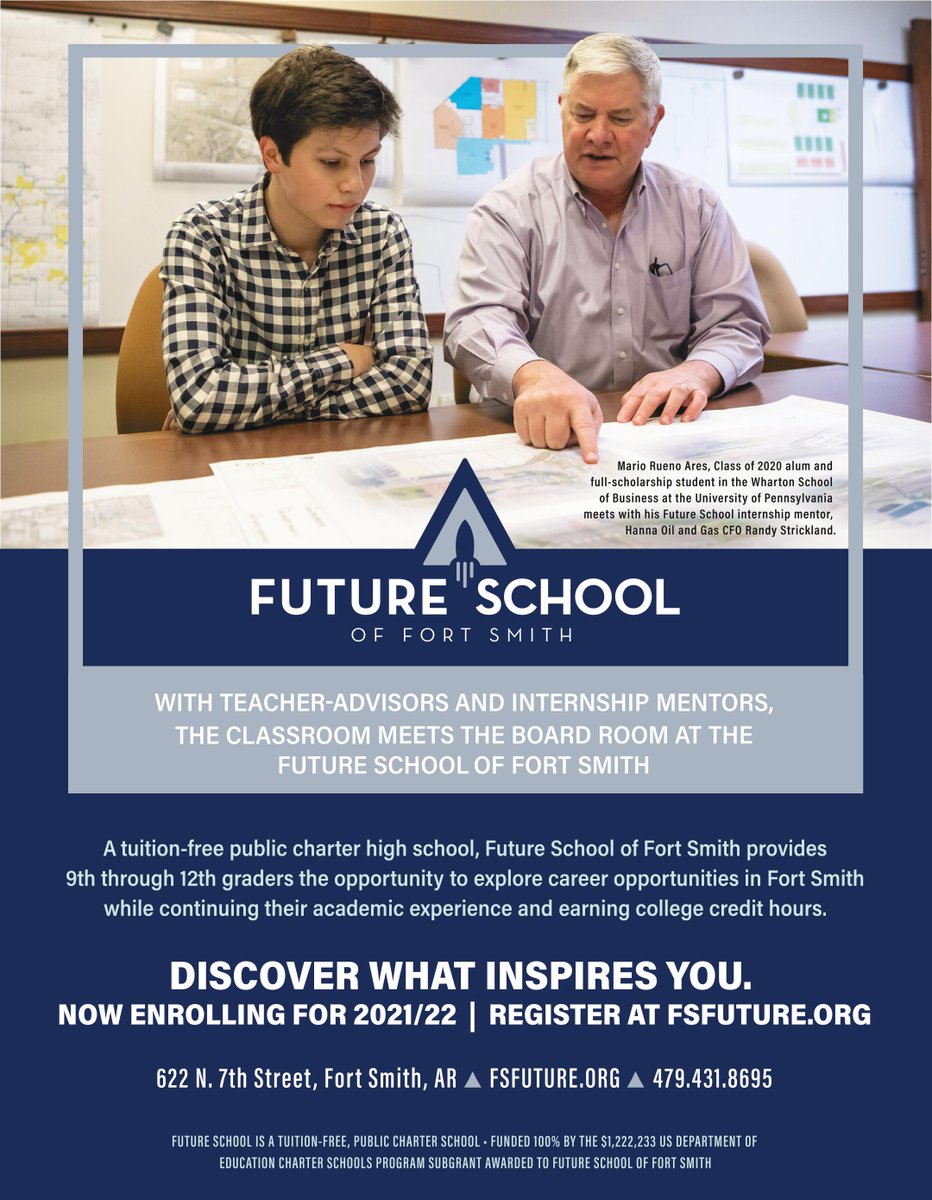 Mario Rueno Ares, Class of 2020 alum and full-scholarship student in the Wharton School of Business at the University of Pennsylvania meets with his Future School internship mentor, Hanna Oil and Gas CFO Randy Strickland.

FUTURE SCHOOL
OF FORT SMITH

WITH TEACHER-ADVISORS AND INTERNSHIP MENTORS, THE CLASSROOM MEETS THE BOARD ROOM AT THE FUTURE SCHOOL OF FORT SMITH

A tuition-free public charter high school, Future School of Fort Smith provides 9th through 12th graders the opportunity to explore career opportunities in Fort Smith while continuing their academic experience and earning college credit hours.

DISCOVER WHAT INSPIRES YOU.
NOW ENROLLING FOR 2021/22 | REGISTER AT FSFUTURE.ORG

622 N. 7th Street, Fort Smith, AR ▲ FSFUTURE.ORG ▲ 479.431.8695

FUTURE SCHOOL IS A TUITION-FREE, PUBLIC CHARTER SCHOOL • FUNDED 100% BY THE $1,222,233 US DEPARTMENT OF EDUCATION CHARTER SCHOOLS PROGRAM SUBGRANT AWARDED TO FUTURE SCHOOL OF FORT SMITH